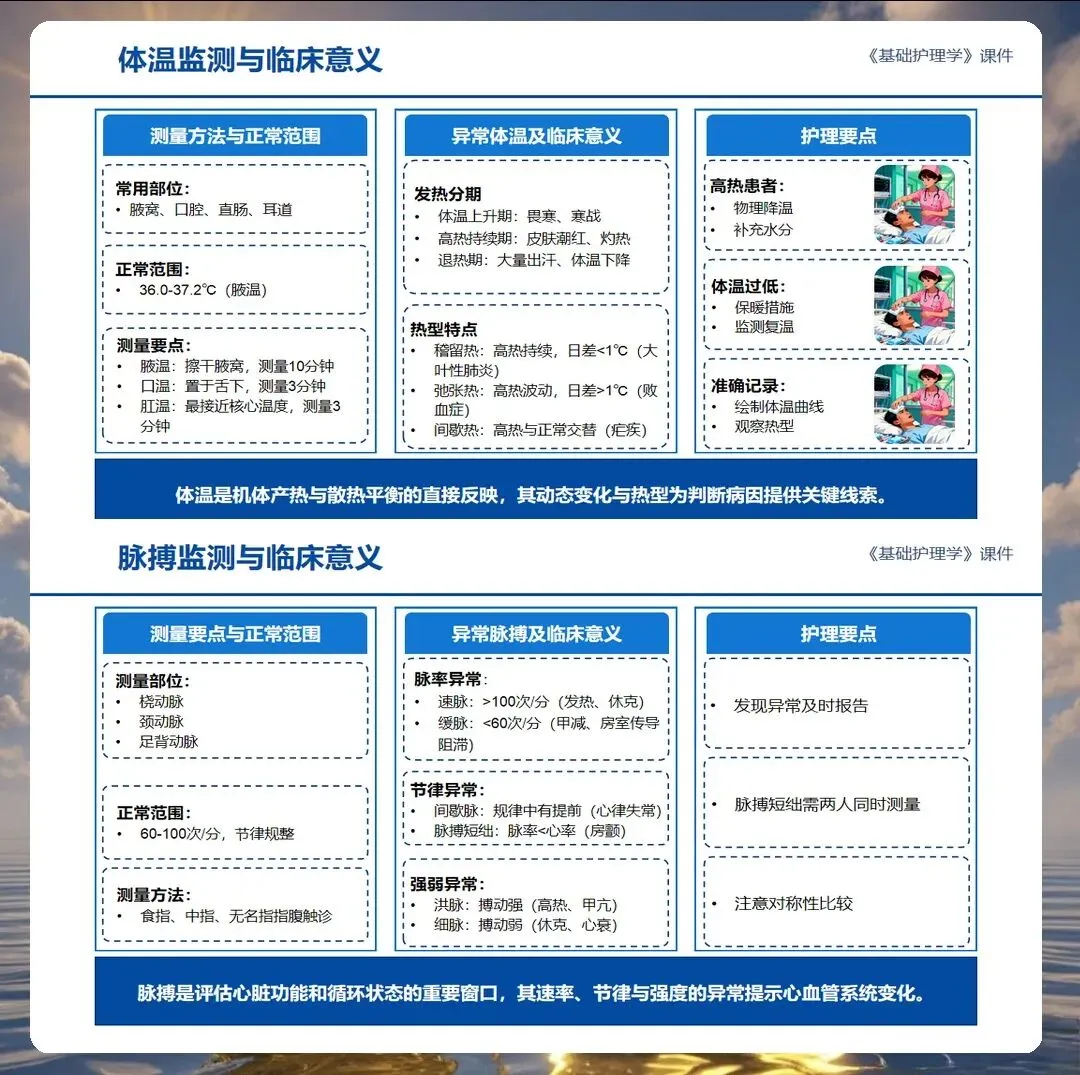 体温监测与临床意义

《基础护理学》课件

测量方法与正常范围

常用部位：
• 腋窝、口腔、直肠、耳道

正常范围：
• 36.0-37.2℃（腋温）

测量要点：
• 腋温：擦干腋窝，测量10分钟
• 口温：置于舌下，测量3分钟
• 肛温：最接近核心温度，测量3分钟

异常体温及临床意义

发热分期
• 体温上升期：畏寒、寒战
• 高热持续期：皮肤潮红、灼热
• 退热期：大量出汗、体温下降

热型特点
• 稽留热：高热持续，日差<1℃（大叶性肺炎）
• 弛张热：高热波动，日差>1℃（败血症）
• 间歇热：高热与正常交替（疟疾）

护理要点

高热患者：
• 物理降温
• 补充水分

体温过低：
• 保暖措施
• 监测复温

准确记录：
• 绘制体温曲线
• 观察热型

体温是机体产热与散热平衡的直接反映，其动态变化与热型为判断病因提供关键线索。

脉搏监测与临床意义

《基础护理学》课件

测量要点与正常范围

测量部位：
• 桡动脉
• 颈动脉
• 足背动脉

正常范围：
• 60-100次/分，节律规整

测量方法：
• 食指、中指、无名指指腹触诊

异常脉搏及临床意义

脉率异常：
• 速脉：>100次/分（发热、休克）
• 缓脉：<60次/分（甲减、房室传导阻滞）

节律异常：
• 间歇脉：规律中有提前（心律失常）
• 脉搏短绌：脉率<心率（房颤）

强弱异常：
• 洪脉：搏动强（高热、甲亢）
• 细脉：搏动弱（休克、心衰）

护理要点

• 发现异常及时报告

• 脉搏短绌需两人同时测量

• 注意对称性比较

脉搏是评估心脏功能和循环状态的重要窗口，其速率、节律与强度的异常提示心血管系统变化。